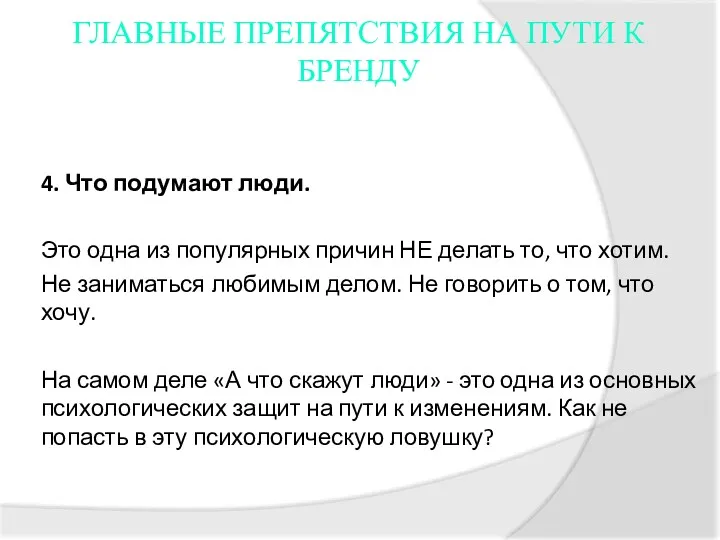 ГЛАВНЫЕ ПРЕПЯТСТВИЯ НА ПУТИ К БРЕНДУ

4. Что подумают люди.

Это одна из популярных причин НЕ делать то, что хотим.

Не заниматься любимым делом. Не говорить о том, что хочу.

На самом деле «А что скажут люди» - это одна из основных психологических защит на пути к изменениям. Как не попасть в эту психологическую ловушку?